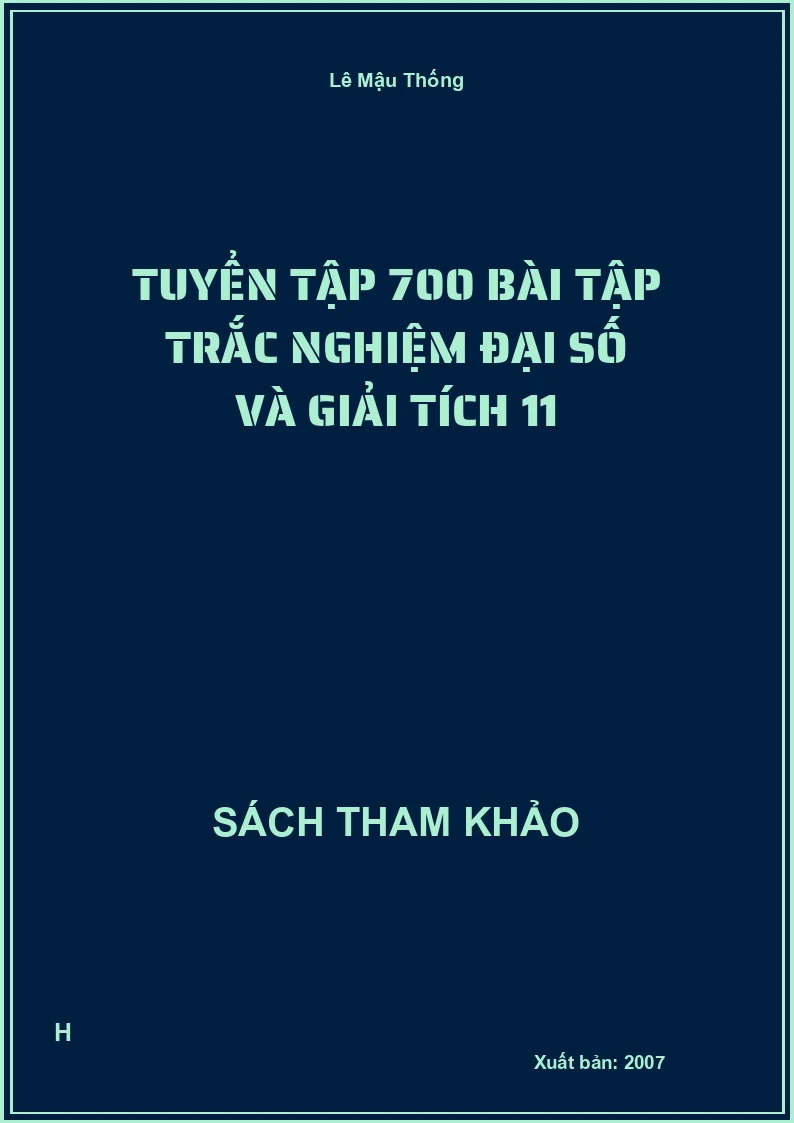 Lê Mậu Thống

TUYỂN TẬP 700 BÀI TẬP TRẮC NGHIỆM ĐẠI SỐ VÀ GIẢI TÍCH 11

SÁCH THAM KHẢO

H

Xuất bản: 2007